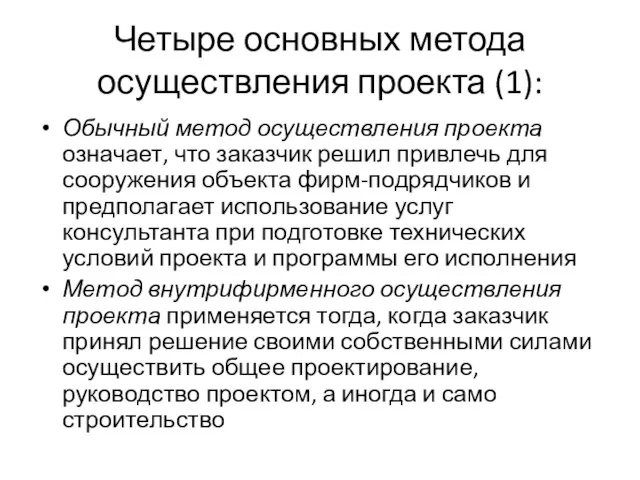 Четыре основных метода осуществления проекта (1):

• Обычный метод осуществления проекта означает, что заказчик решил привлечь для сооружения объекта фирм-подрядчиков и предполагает использование услуг консультанта при подготовке технических условий проекта и программы его исполнения

• Метод внутрифирменного осуществления проекта применяется тогда, когда заказчик принял решение своими собственными силами осуществить общее проектирование, руководство проектом, а иногда и само строительство